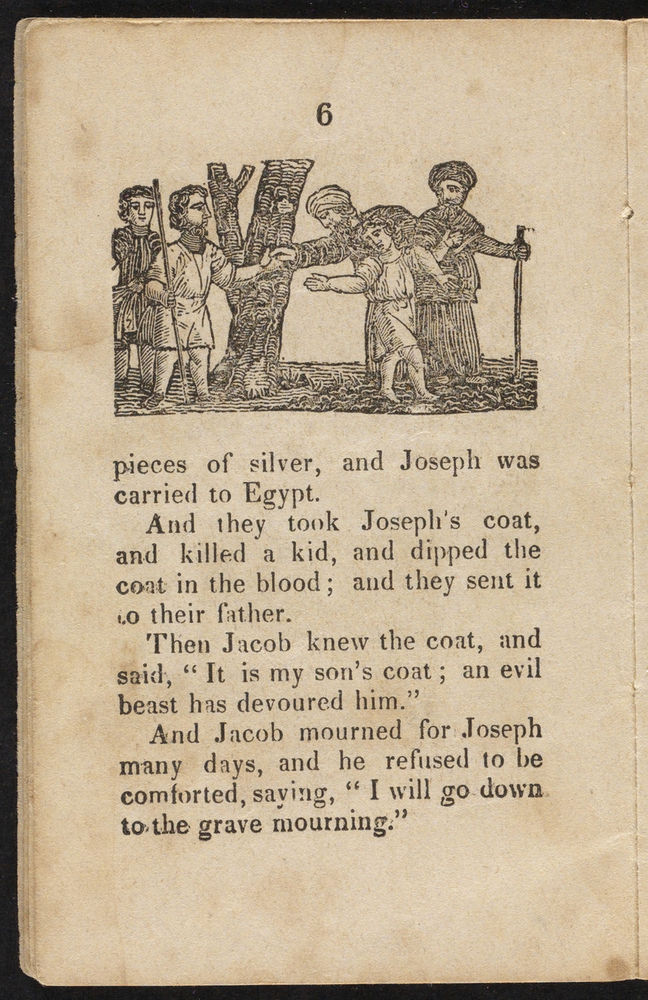 6

pieces of silver, and Joseph was carried to Egypt.

And they took Joseph's coat, and killed a kid, and dipped the coat in the blood; and they sent it to their father.

Then Jacob knew the coat, and said, "It is my son's coat; an evil beast has devoured him."

And Jacob mourned for Joseph many days, and he refused to be comforted, saying, "I will go down to the grave mourning."